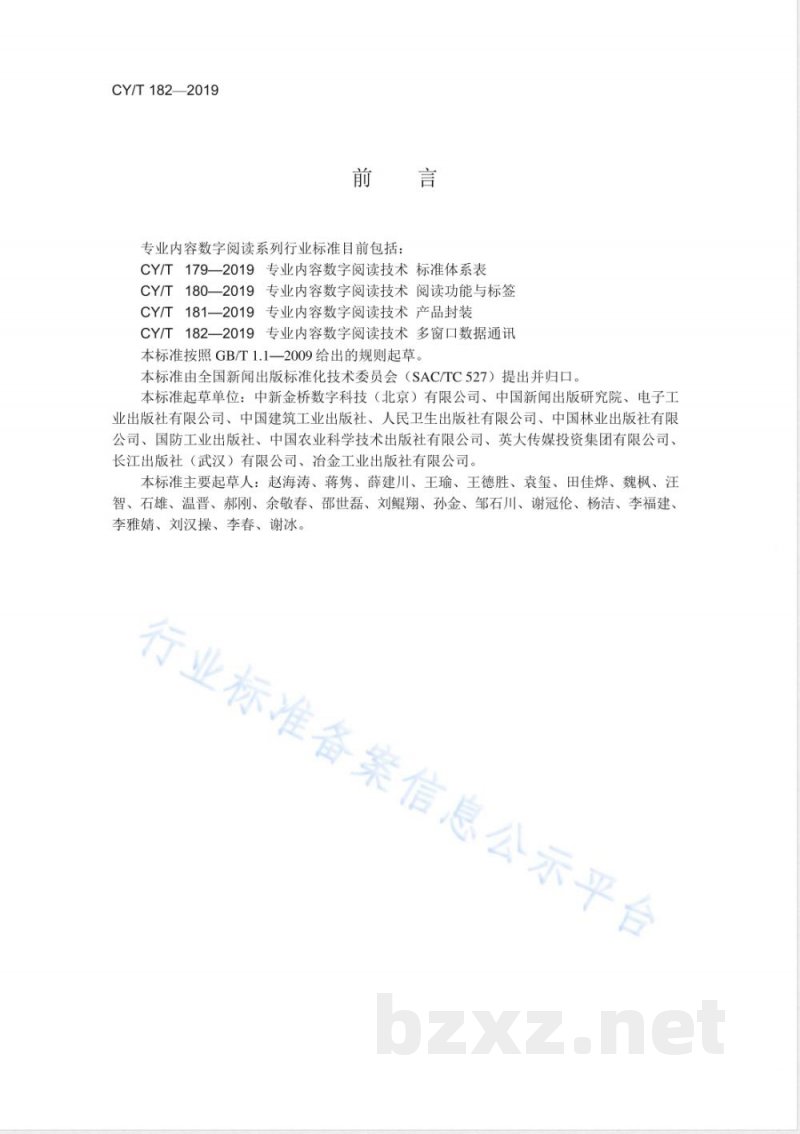 CY/T 182—2019

前　言

专业内容数字阅读系列行业标准目前包括：

CY/T 179—2019 专业内容数字阅读技术 标准体系表

CY/T 180—2019 专业内容数字阅读技术 阅读功能与标签

CY/T 181—2019 专业内容数字阅读技术 产品封装

CY/T 182—2019 专业内容数字阅读技术 多窗口数据通讯

本标准按照 GB/T 1.1—2009 给出的规则起草。

本标准由全国新闻出版标准化技术委员会（SAC/TC 527）提出并归口。

本标准起草单位：中新金桥数字科技（北京）有限公司、中国新闻出版研究院、电子工业出版社有限公司、中国建筑工业出版社、人民卫生出版社有限公司、中国林业出版社有限公司、国防工业出版社、中国农业科学技术出版社有限公司、英大传媒投资集团有限公司、长江出版社（武汉）有限公司、冶金工业出版社有限公司。

本标准主要起草人：赵海涛、蒋隽、薛建川、王瑜、王德胜、袁玺、田佳烨、魏枫、汪智、石雄、温晋、郝刚、余敬春、邵世磊、刘鲲翔、孙金、邹石川、谢冠伦、杨洁、李福建、李雅婧、刘汉操、李春、谢冰。

行业标准备案信息公示平台

bzxz.net